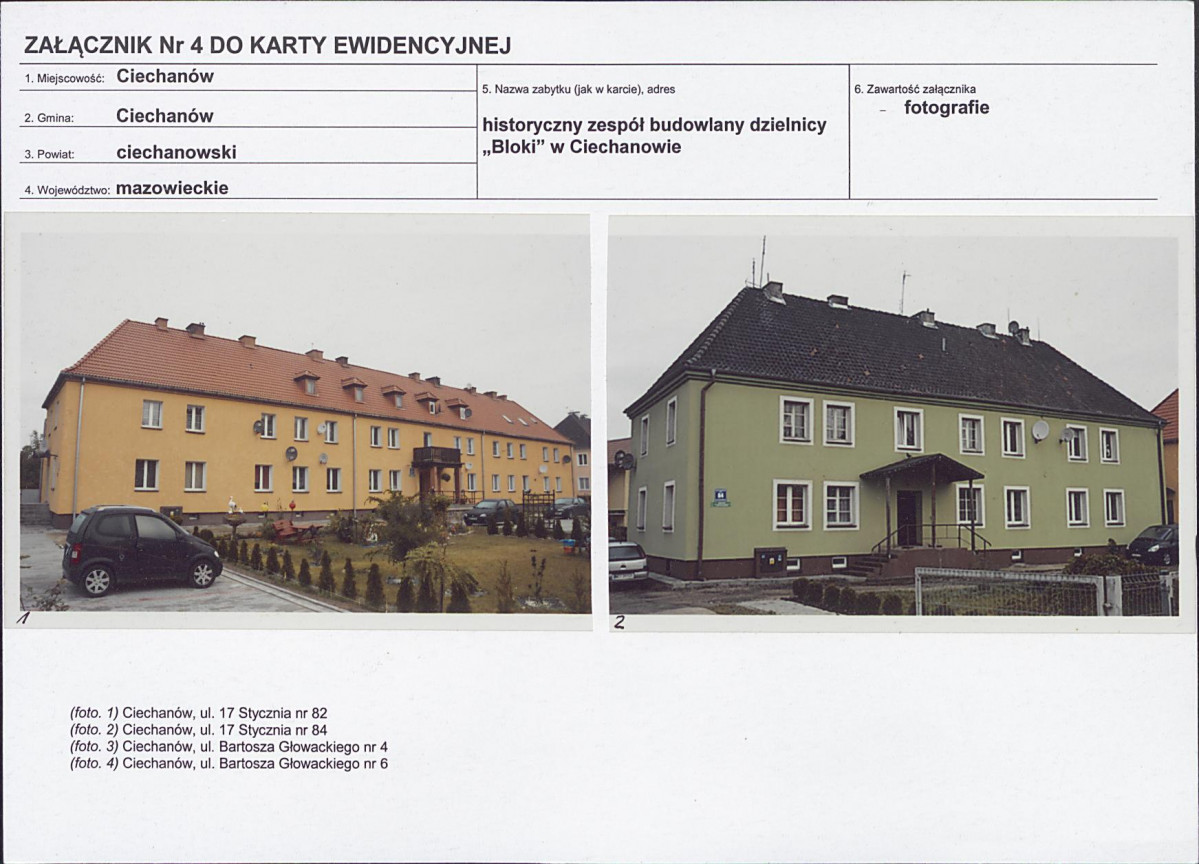 ZAŁĄCZNIK Nr 4 DO KARTY EWIDENCYJNEJ

1. Miejscowość: Ciechanów

2. Gmina: Ciechanów

3. Powiat: ciechanowski

4. Województwo: mazowieckie

5. Nazwa zabytku (jak w karcie), adres

historyczny zespół budowlany dzielnicy „Bloki" w Ciechanowie

6. Zawartość załącznika

- fotografie

1

2

(foto. 1) Ciechanów, ul. 17 Stycznia nr 82
(foto. 2) Ciechanów, ul. 17 Stycznia nr 84
(foto. 3) Ciechanów, ul. Bartosza Głowackiego nr 4
(foto. 4) Ciechanów, ul. Bartosza Głowackiego nr 6